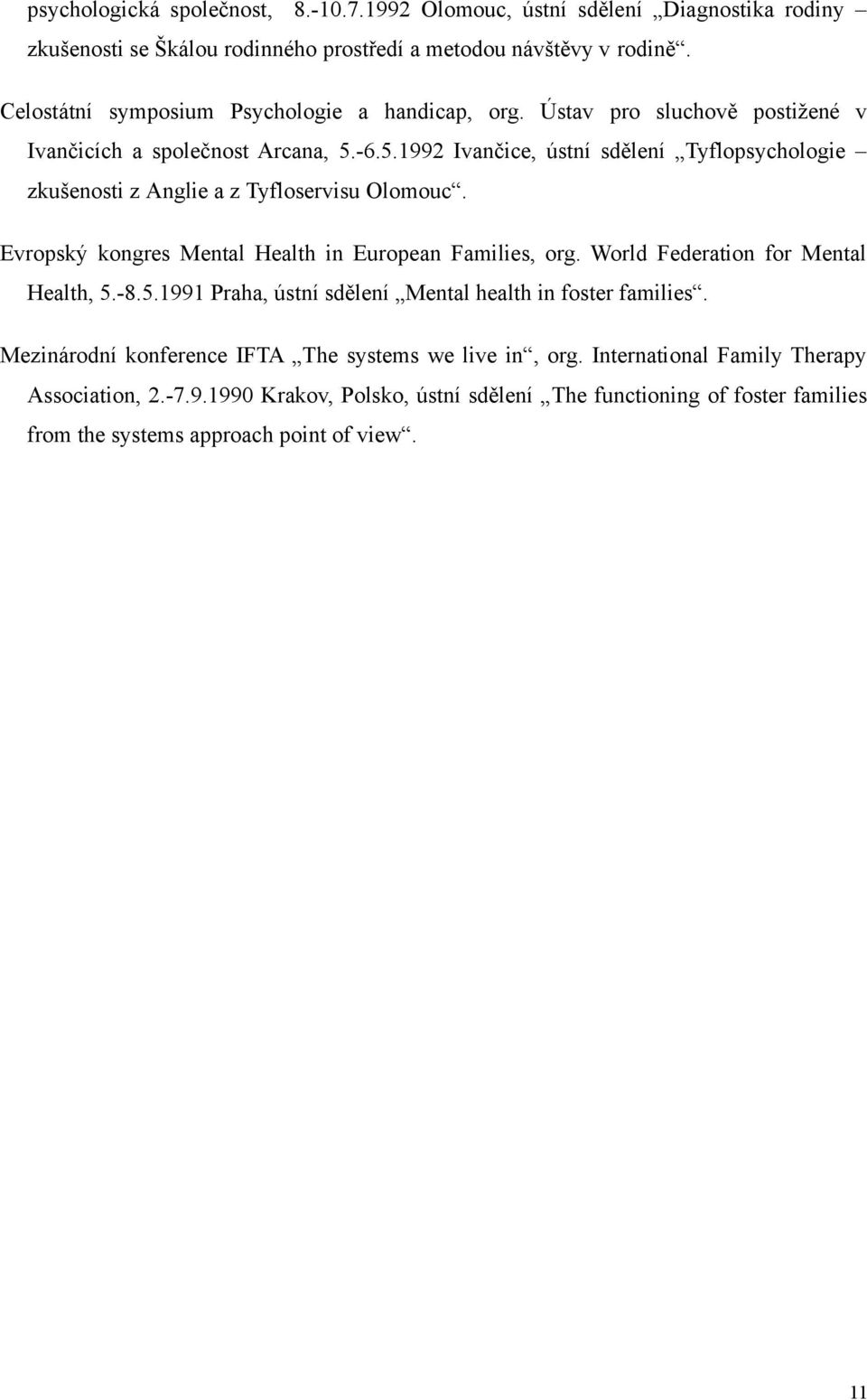 psychologická společnost, 8.-10.7.1992 Olomouc, ústní sdělení „Diagnostika rodiny – zkušenosti se Škálou rodinného prostředí a metodou návštěvy v rodině“.

Celostátní symposium Psychologie a handicap, org. Ústav pro sluchově postižené v Ivančicích a společnost Arcana, 5.-6.5.1992 Ivančice, ústní sdělení „Tyflopsychologie – zkušenosti z Anglie a z Tyfloservisu Olomouc“.

Evropský kongres Mental Health in European Families, org. World Federation for Mental Health, 5.-8.5.1991 Praha, ústní sdělení „Mental health in foster families“.

Mezinárodní konference IFTA „The systems we live in“, org. International Family Therapy Association, 2.-7.9.1990 Krakov, Polsko, ústní sdělení „The functioning of foster families from the systems approach point of view“.

11